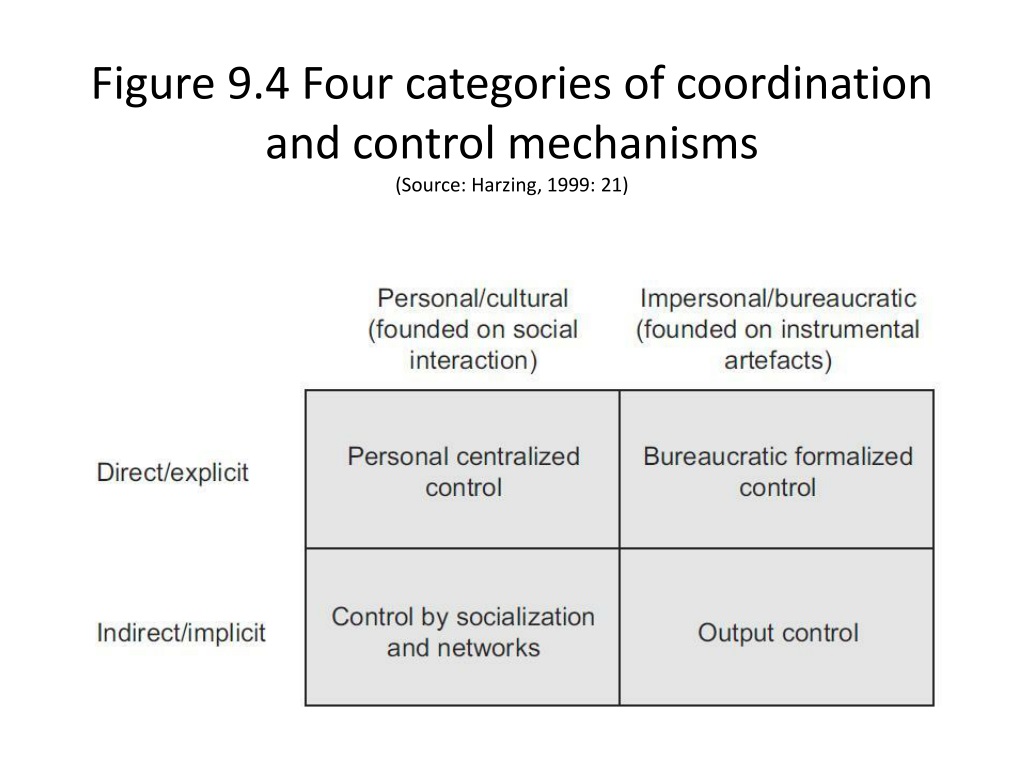 Figure 9.4 Four categories of coordination and control mechanisms
(Source: Harzing, 1999: 21)

| | Personal/cultural (founded on social interaction) | Impersonal/bureaucratic (founded on instrumental artefacts) |
|---|---|---|
| Direct/explicit | Personal centralized control | Bureaucratic formalized control |
| Indirect/implicit | Control by socialization and networks | Output control |